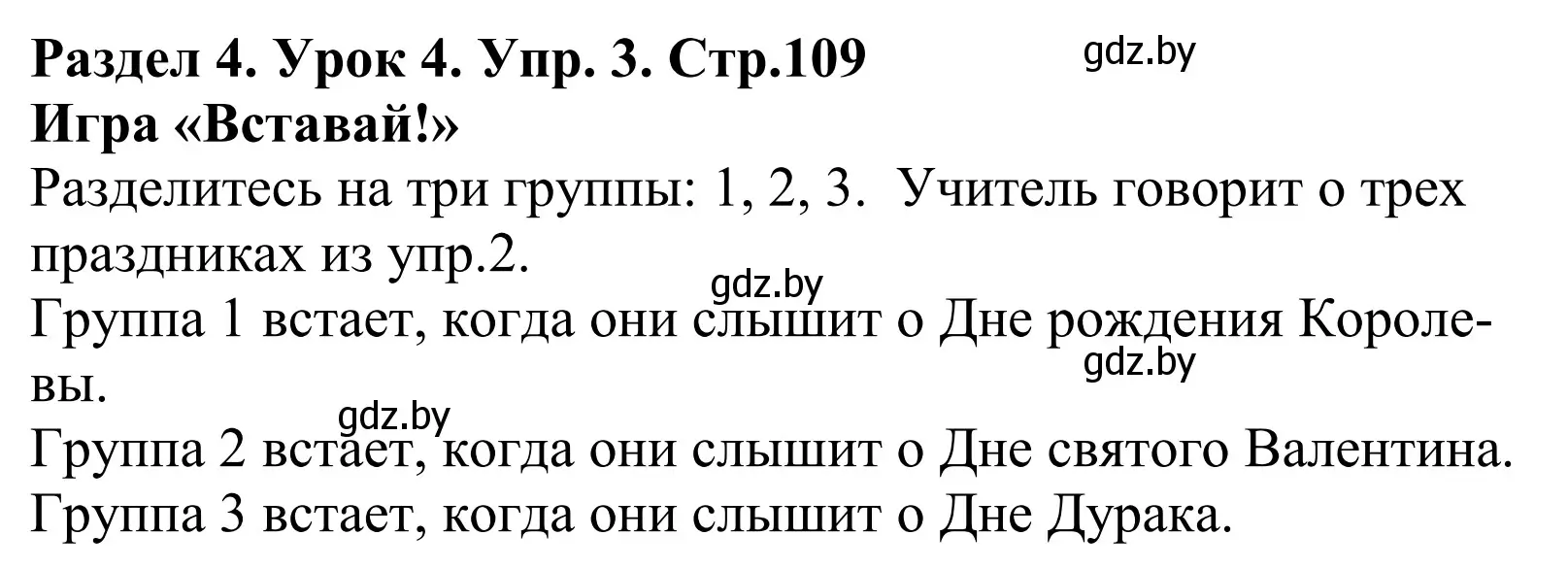 Раздел 4. Урок 4. Упр. 3. Стр.109
gdz.by
Игра «Вставай!»

Разделитесь на три группы: 1, 2, 3. Учитель говорит о трех праздниках из упр.2.
gdz.by
Группа 1 встает, когда они слышит о Дне рождения Королевы.
gdz.by
gdz.by
Группа 2 встает, когда они слышит о Дне святого Валентина.
Группа 3 встает, когда они слышит о Дне Дурака.